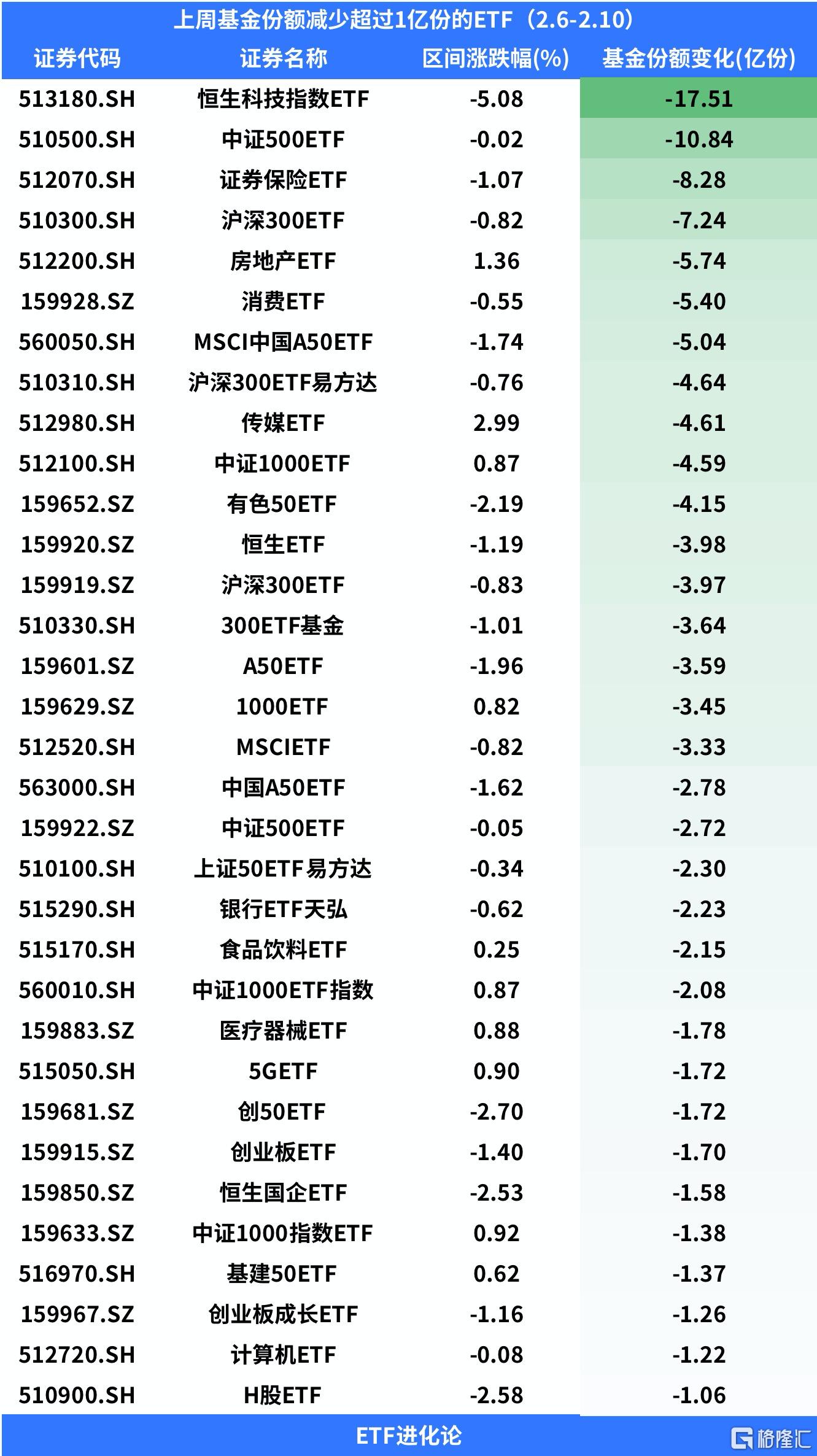 上周基金份额减少超过1亿份的ETF（2.6-2.10）

| 证券代码 | 证券名称 | 区间涨跌幅(%) | 基金份额变化(亿份) |
|---|---|---|---|
| 513180.SH | 恒生科技指数ETF | -5.08 | -17.51 |
| 510500.SH | 中证500ETF | -0.02 | -10.84 |
| 512070.SH | 证券保险ETF | -1.07 | -8.28 |
| 510300.SH | 沪深300ETF | -0.82 | -7.24 |
| 512200.SH | 房地产ETF | 1.36 | -5.74 |
| 159928.SZ | 消费ETF | -0.55 | -5.40 |
| 560050.SH | MSCI中国A50ETF | -1.74 | -5.04 |
| 510310.SH | 沪深300ETF易方达 | -0.76 | -4.64 |
| 512980.SH | 传媒ETF | 2.99 | -4.61 |
| 512100.SH | 中证1000ETF | 0.87 | -4.59 |
| 159652.SZ | 有色50ETF | -2.19 | -4.15 |
| 159920.SZ | 恒生ETF | -1.19 | -3.98 |
| 159919.SZ | 沪深300ETF | -0.83 | -3.97 |
| 510330.SH | 300ETF基金 | -1.01 | -3.64 |
| 159601.SZ | A50ETF | -1.96 | -3.59 |
| 159629.SZ | 1000ETF | 0.82 | -3.45 |
| 512520.SH | MSCIETF | -0.82 | -3.33 |
| 563000.SH | 中国A50ETF | -1.62 | -2.78 |
| 159922.SZ | 中证500ETF | -0.05 | -2.72 |
| 510100.SH | 上证50ETF易方达 | -0.34 | -2.30 |
| 515290.SH | 银行ETF天弘 | -0.62 | -2.23 |
| 515170.SH | 食品饮料ETF | 0.25 | -2.15 |
| 560010.SH | 中证1000ETF指数 | 0.87 | -2.08 |
| 159883.SZ | 医疗器械ETF | 0.88 | -1.78 |
| 515050.SH | 5GETF | 0.90 | -1.72 |
| 159681.SZ | 创50ETF | -2.70 | -1.72 |
| 159915.SZ | 创业板ETF | -1.40 | -1.70 |
| 159850.SZ | 恒生国企ETF | -2.53 | -1.58 |
| 159633.SZ | 中证1000指数ETF | 0.92 | -1.38 |
| 516970.SH | 基建50ETF | 0.62 | -1.37 |
| 159967.SZ | 创业板成长ETF | -1.16 | -1.26 |
| 512720.SH | 计算机ETF | -0.08 | -1.22 |
| 510900.SH | H股ETF | -2.58 | -1.06 |

ETF进化论

格隆汇